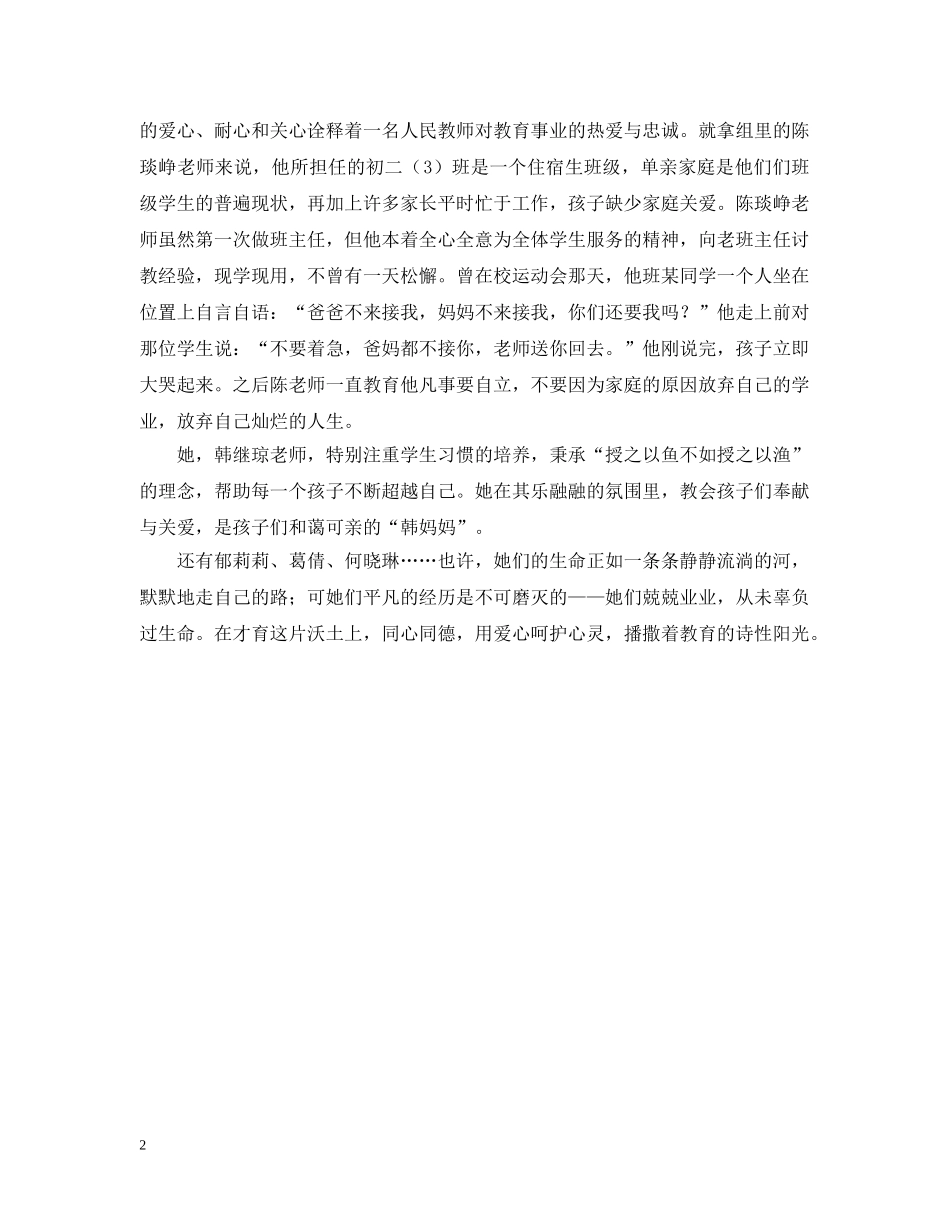 的爱心、耐心和关心诠释着一名人民教师对教育事业的热爱与忠诚。就拿组里的陈琰峥老师来说，他所担任的初二（3）班是一个住宿生班级，单亲家庭是他们们班级学生的普遍现状，再加上许多家长平时忙于工作，孩子缺少家庭关爱。陈琰峥老师虽然第一次做班主任，但他本着全心全意为全体学生服务的精神，向老班主任讨教经验，现学现用，不曾有一天松懈。曾在校运动会那天，他班某同学一个人坐在位置上自言自语：“爸爸不来接我，妈妈不来接我，你们还要我吗？”他走上前对那位学生说：“不要着急，爸妈都不接你，老师送你回去。”他刚说完，孩子立即大哭起来。之后陈老师一直教育他凡事要自立，不要因为家庭的原因放弃自己的学业，放弃自己灿烂的人生。

她，韩继琼老师，特别注重学生习惯的培养，秉承“授之以鱼不如授之以渔”的理念，帮助每一个孩子不断超越自己。她在其乐融融的氛围里，教会孩子们奉献与关爱，是孩子们和蔼可亲的“韩妈妈”。

还有郁莉莉、葛倩、何晓琳……也许，她们的生命正如一条条静静流淌的河，默默地走自己的路；可她们平凡的经历是不可磨灭的——她们兢兢业业，从未辜负过生命。在才育这片沃土上，同心同德，用爱心呵护心灵，播撒着教育的诗性阳光。

2